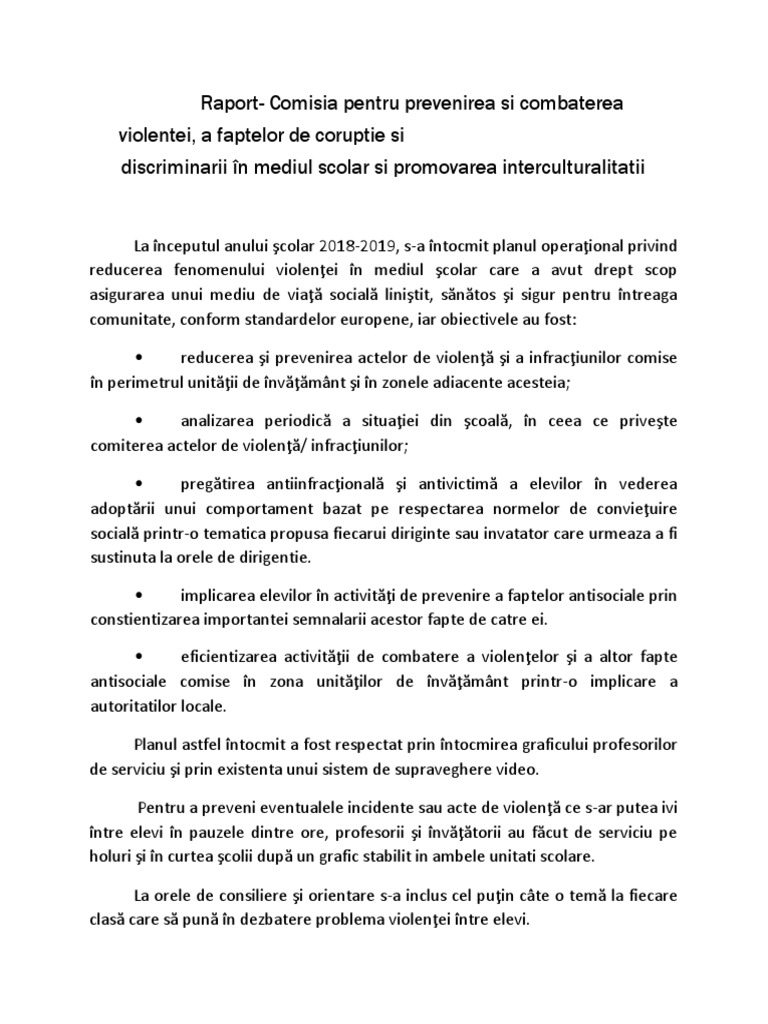 Raport- Comisia pentru prevenirea si combaterea violentei, a faptelor de coruptie si discriminarii în mediul scolar si promovarea interculturalitatii

La începutul anului şcolar 2018-2019, s-a întocmit planul operaţional privind reducerea fenomenului violenţei în mediul şcolar care a avut drept scop asigurarea unui mediu de viaţă socială liniştit, sănătos şi sigur pentru întreaga comunitate, conform standardelor europene, iar obiectivele au fost:

• reducerea şi prevenirea actelor de violenţă şi a infracţiunilor comise în perimetrul unităţii de învăţământ şi în zonele adiacente acesteia;

• analizarea periodică a situaţiei din şcoală, în ceea ce priveşte comiterea actelor de violenţă/ infracţiunilor;

• pregătirea antiinfracţională şi antivictimă a elevilor în vederea adoptării unui comportament bazat pe respectarea normelor de convieţuire socială printr-o tematica propusa fiecarui diriginte sau invatator care urmeaza a fi sustinuta la orele de dirigentie.

• implicarea elevilor în activităţi de prevenire a faptelor antisociale prin constientizarea importantei semnalarii acestor fapte de catre ei.

• eficientizarea activităţii de combatere a violenţelor şi a altor fapte antisociale comise în zona unităţilor de învăţământ printr-o implicare a autoritatilor locale.

Planul astfel întocmit a fost respectat prin întocmirea graficului profesorilor de serviciu şi prin existenta unui sistem de supraveghere video.

Pentru a preveni eventualele incidente sau acte de violenţă ce s-ar putea ivi între elevi în pauzele dintre ore, profesorii şi învăţătorii au făcut de serviciu pe holuri şi în curtea şcolii după un grafic stabilit in ambele unitati scolare.

La orele de consiliere şi orientare s-a inclus cel puţin câte o temă la fiecare clasă care să pună în dezbatere problema violenţei între elevi.